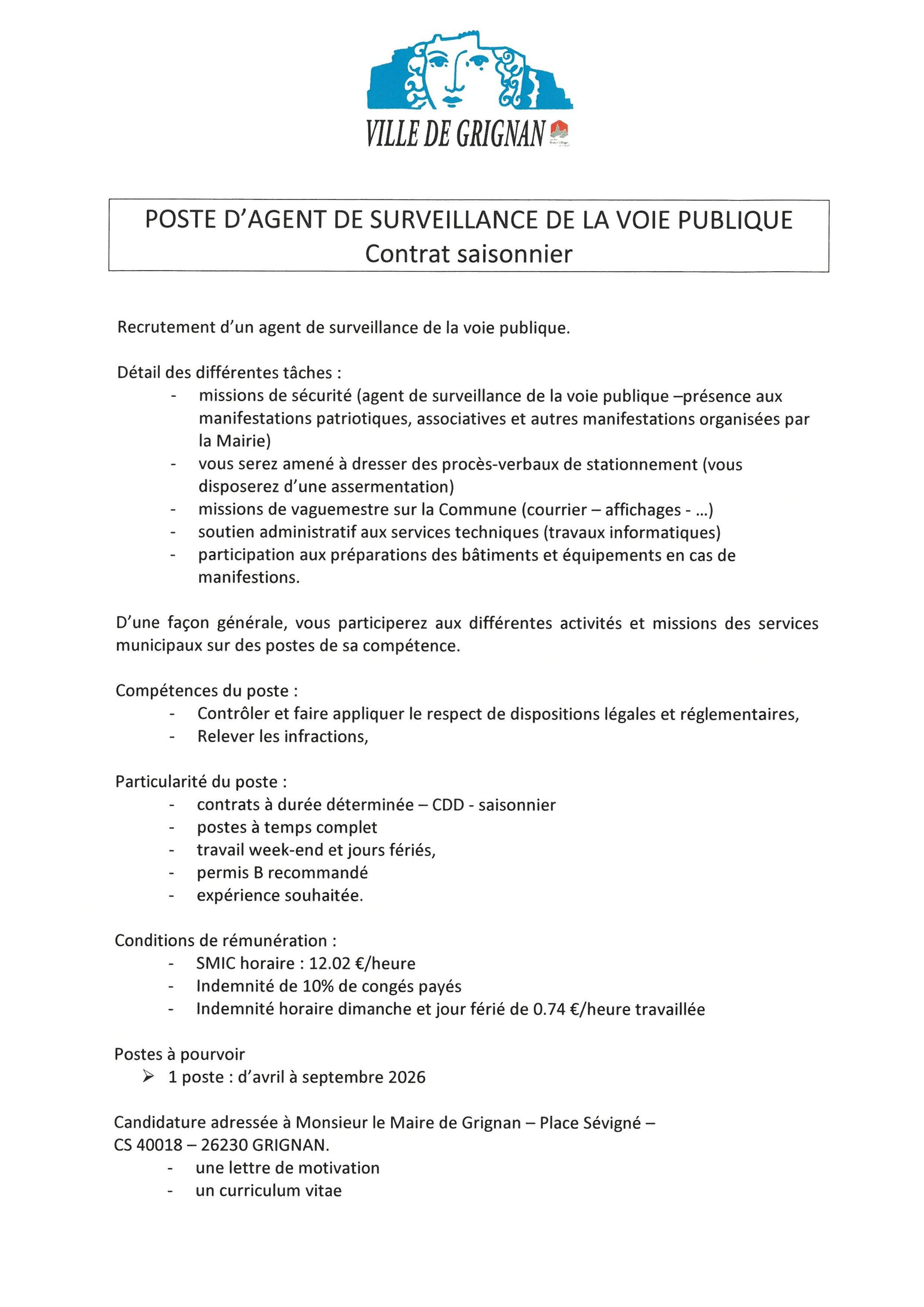 VILLE DE GRIGNAN

POSTE D'AGENT DE SURVEILLANCE DE LA VOIE PUBLIQUE
Contrat saisonnier

Recrutement d'un agent de surveillance de la voie publique.

Détail des différentes tâches :
- missions de sécurité (agent de surveillance de la voie publique –présence aux manifestations patriotiques, associatives et autres manifestations organisées par la Mairie)
- vous serez amené à dresser des procès-verbaux de stationnement (vous disposerez d'une assermentation)
- missions de vaguemestre sur la Commune (courrier – affichages - ...)
- soutien administratif aux services techniques (travaux informatiques)
- participation aux préparations des bâtiments et équipements en cas de manifestions.

D'une façon générale, vous participerez aux différentes activités et missions des services municipaux sur des postes de sa compétence.

Compétences du poste :
- Contrôler et faire appliquer le respect de dispositions légales et réglementaires,
- Relever les infractions,

Particularité du poste :
- contrats à durée déterminée – CDD - saisonnier
- postes à temps complet
- travail week-end et jours fériés,
- permis B recommandé
- expérience souhaitée.

Conditions de rémunération :
- SMIC horaire : 12.02 €/heure
- Indemnité de 10% de congés payés
- Indemnité horaire dimanche et jour férié de 0.74 €/heure travaillée

Postes à pourvoir
➢ 1 poste : d'avril à septembre 2026

Candidature adressée à Monsieur le Maire de Grignan – Place Sévigné – CS 40018 – 26230 GRIGNAN.
- une lettre de motivation
- un curriculum vitae